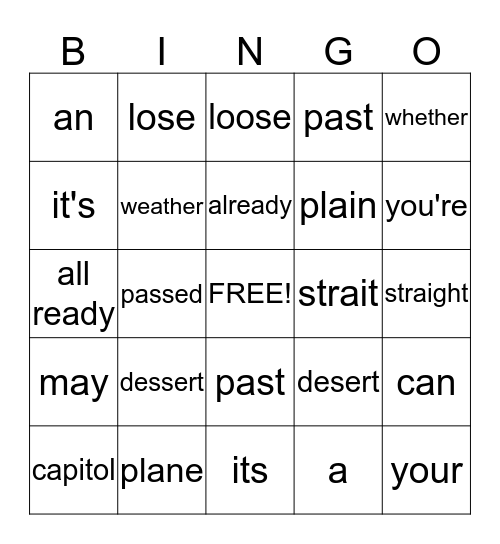 | B | I | N | G | O |
|---|---|---|---|---|
| an | lose | loose | past | whether |
| it's | weather | already | plain | you're |
| all ready | passed | FREE! | strait | straight |
| may | dessert | past | desert | can |
| capitol | plane | its | a | your |